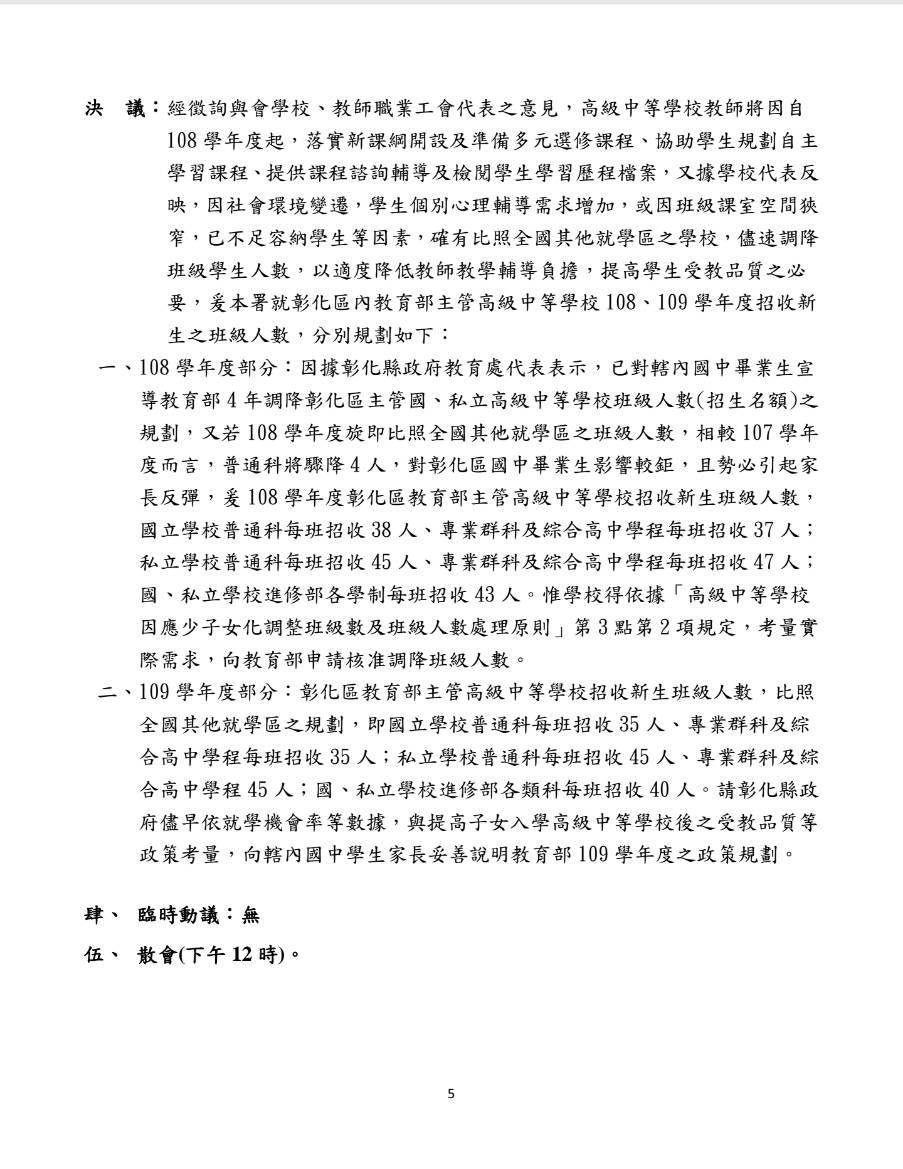 決　議：經徵詢與會學校、教師職業工會代表之意見，高級中等學校教師將因自108學年度起，落實新課綱開設及準備多元選修課程、協助學生規劃自主學習課程、提供課程諮詢輔導及檢閱學生學習歷程檔案，又據學校代表反映，因社會環境變遷，學生個別心理輔導需求增加，或因班級課室空間狹窄，已不足容納學生等因素，確有比照全國其他就學區之學校，儘速調降班級學生人數，以適度降低教師教學輔導負擔，提高學生受教品質之必要，爰本署就彰化區內教育部主管高級中等學校108、109學年度招收新生之班級人數，分別規劃如下：

一、108學年度部分：因據彰化縣政府教育處代表表示，已對轄內國中畢業生宣導教育部4年調降彰化區主管國、私立高級中等學校班級人數(招生名額)之規劃，又若108學年度旋即比照全國其他就學區之班級人數，相較107學年度而言，普通科將驟降4人，對彰化區國中畢業生影響較鉅，且勢必引起家長反彈，爰108學年度彰化區教育部主管高級中等學校招收新生班級人數，國立學校普通科每班招收38人、專業群科及綜合高中學程每班招收37人；私立學校普通科每班招收45人、專業群科及綜合高中學程每班招收47人；國、私立學校進修部各學制每班招收43人。惟學校得依據「高級中等學校因應少子女化調整班級數及班級人數處理原則」第3點第2項規定，考量實際需求，向教育部申請核准調降班級人數。

二、109學年度部分：彰化區教育部主管高級中等學校招收新生班級人數，比照全國其他就學區之規劃，即國立學校普通科每班招收35人、專業群科及綜合高中學程每班招收35人；私立學校普通科每班招收45人、專業群科及綜合高中學程45人；國、私立學校進修部各類科每班招收40人。請彰化縣政府儘早依就學機會率等數據，與提高子女入學高級中等學校後之受教品質等政策考量，向轄內國中學生家長妥善說明教育部109學年度之政策規劃。

肆、　臨時動議：無

伍、　散會(下午12時)。

5